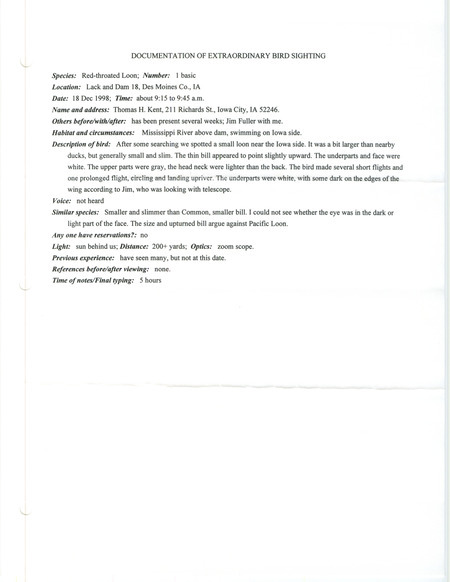 DOCUMENTATION OF EXTRAORDINARY BIRD SIGHTING

Species: Red-throated Loon; Number: 1 basic

Location: Lack and Dam 18, Des Moines Co., IA

Date: 18 Dec 1998; Time: about 9:15 to 9:45 a.m.

Name and address: Thomas H. Kent, 211 Richards St., Iowa City, IA 52246.

Others before/with/after: has been present several weeks; Jim Fuller with me.

Habitat and circumstances: Mississippi River above dam, swimming on Iowa side.

Description of bird: After some searching we spotted a small loon near the Iowa side. It was a bit larger than nearby ducks, but generally small and slim. The thin bill appeared to point slightly upward. The underparts and face were white. The upper parts were gray, the head neck were lighter than the back. The bird made several short flights and one prolonged flight, circling and landing upriver. The underparts were white, with some dark on the edges of the wing according to Jim, who was looking with telescope.

Voice: not heard

Similar species: Smaller and slimmer than Common, smaller bill. I could not see whether the eye was in the dark or light part of the face. The size and upturned bill argue against Pacific Loon.

Any one have reservations?: no

Light: sun behind us; Distance: 200+ yards; Optics: zoom scope.

Previous experience: have seen many, but not at this date.

References before/after viewing: none.

Time of notes/Final typing: 5 hours